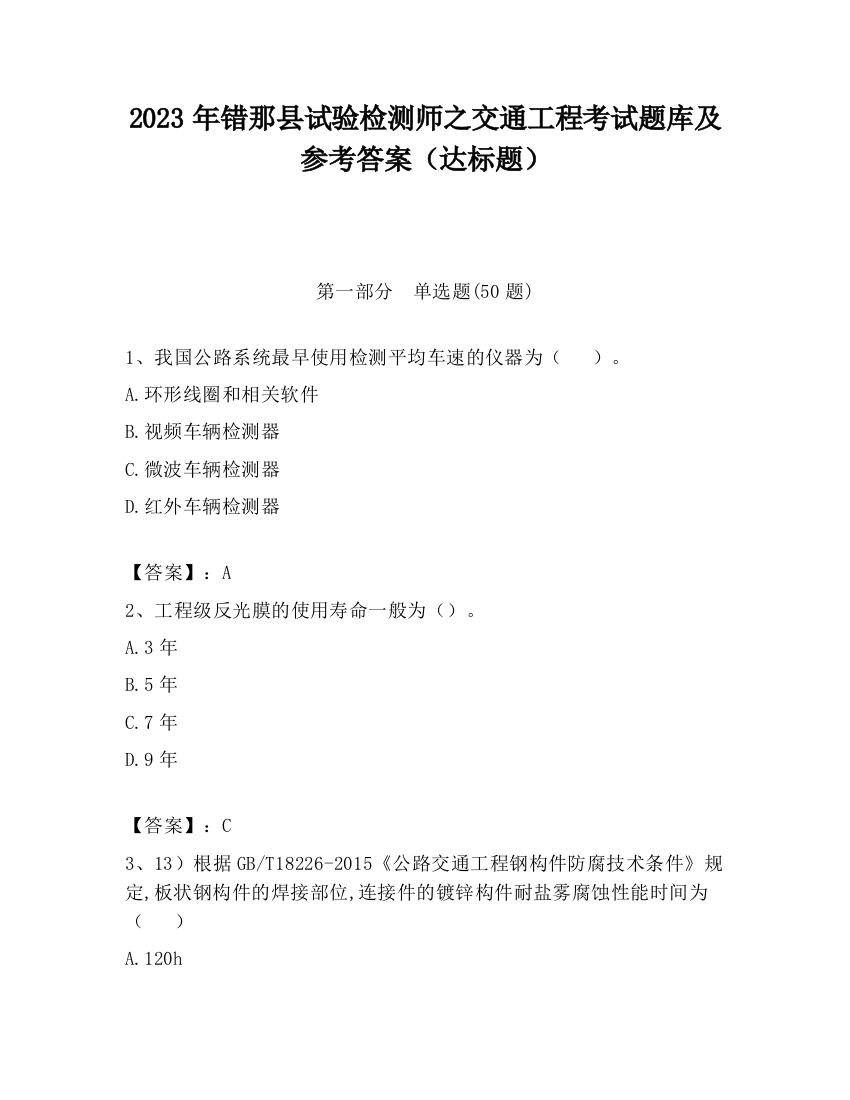 2023 年错那县试验检测师之交通工程考试题库及参考答案（达标题）

第一部分　单选题(50 题)

1、我国公路系统最早使用检测平均车速的仪器为（　　）。

A.环形线圈和相关软件

B.视频车辆检测器

C.微波车辆检测器

D.红外车辆检测器

【答案】：A

2、工程级反光膜的使用寿命一般为（）。

A.3 年

B.5 年

C.7 年

D.9 年

【答案】：C

3、13）根据 GB/T18226-2015《公路交通工程钢构件防腐技术条件》规定,板状钢构件的焊接部位,连接件的镀锌构件耐盐雾腐蚀性能时间为（　　）

A.120h